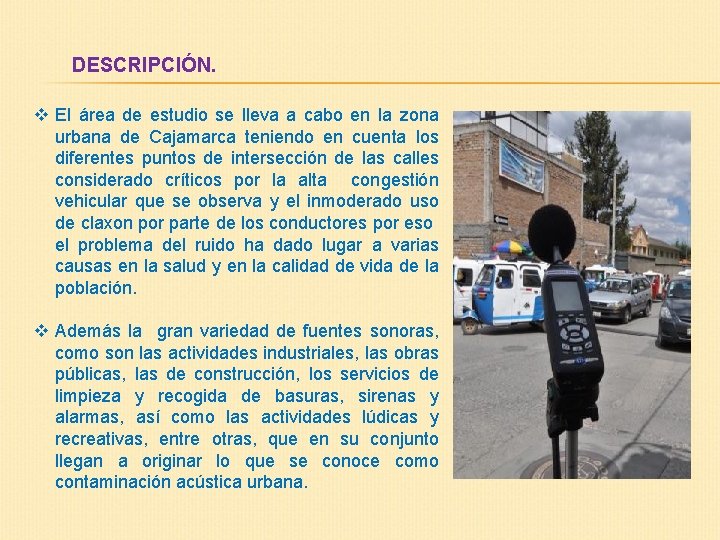 DESCRIPCIÓN.

❖ El área de estudio se lleva a cabo en la zona urbana de Cajamarca teniendo en cuenta los diferentes puntos de intersección de las calles considerado críticos por la alta congestión vehicular que se observa y el inmoderado uso de claxon por parte de los conductores por eso el problema del ruido ha dado lugar a varias causas en la salud y en la calidad de vida de la población.

❖ Además la gran variedad de fuentes sonoras, como son las actividades industriales, las obras públicas, las de construcción, los servicios de limpieza y recogida de basuras, sirenas y alarmas, así como las actividades lúdicas y recreativas, entre otras, que en su conjunto llegan a originar lo que se conoce como contaminación acústica urbana.